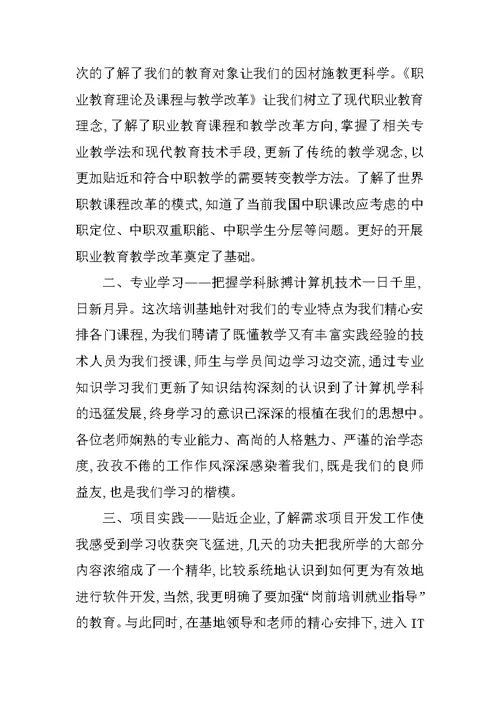 次的了解了我们的教育对象让我们的因材施教更科学。《职业教育理论及课程与教学改革》让我们树立了现代职业教育理念，了解了职业教育课程和教学改革方向，掌握了相关专业教学法和现代教育技术手段，更新了传统的教学观念，以更加贴近和符合中职教学的需要转变教学方法。了解了世界职教课程改革的模式，知道了当前我国中职课改应考虑的中职定位、中职双重职能、中职学生分层等问题。更好的开展职业教育教学改革奠定了基础。

二、专业学习——把握学科脉搏计算机技术一日千里，日新月异。这次培训基地针对我们的专业特点为我们精心安排各门课程，为我们聘请了既懂教学又有丰富实践经验的技术人员为我们授课，师生与学员间边学习边交流，通过专业知识学习我们更新了知识结构深刻的认识到了计算机学科的迅猛发展，终身学习的意识已深深的根植在我们的思想中。各位老师娴熟的专业能力、高尚的人格魅力、严谨的治学态度，孜孜不倦的工作作风深深感染着我们，既是我们的良师益友，也是我们学习的楷模。

三、项目实践——贴近企业，了解需求项目开发工作使我感受到学习收获突飞猛进，几天的功夫把我所学的大部分内容浓缩成了一个精华，比较系统地认识到如何更为有效地进行软件开发，当然，我更明确了要加强“岗前培训就业指导”的教育。与此同时，在基地领导和老师的精心安排下，进入 IT